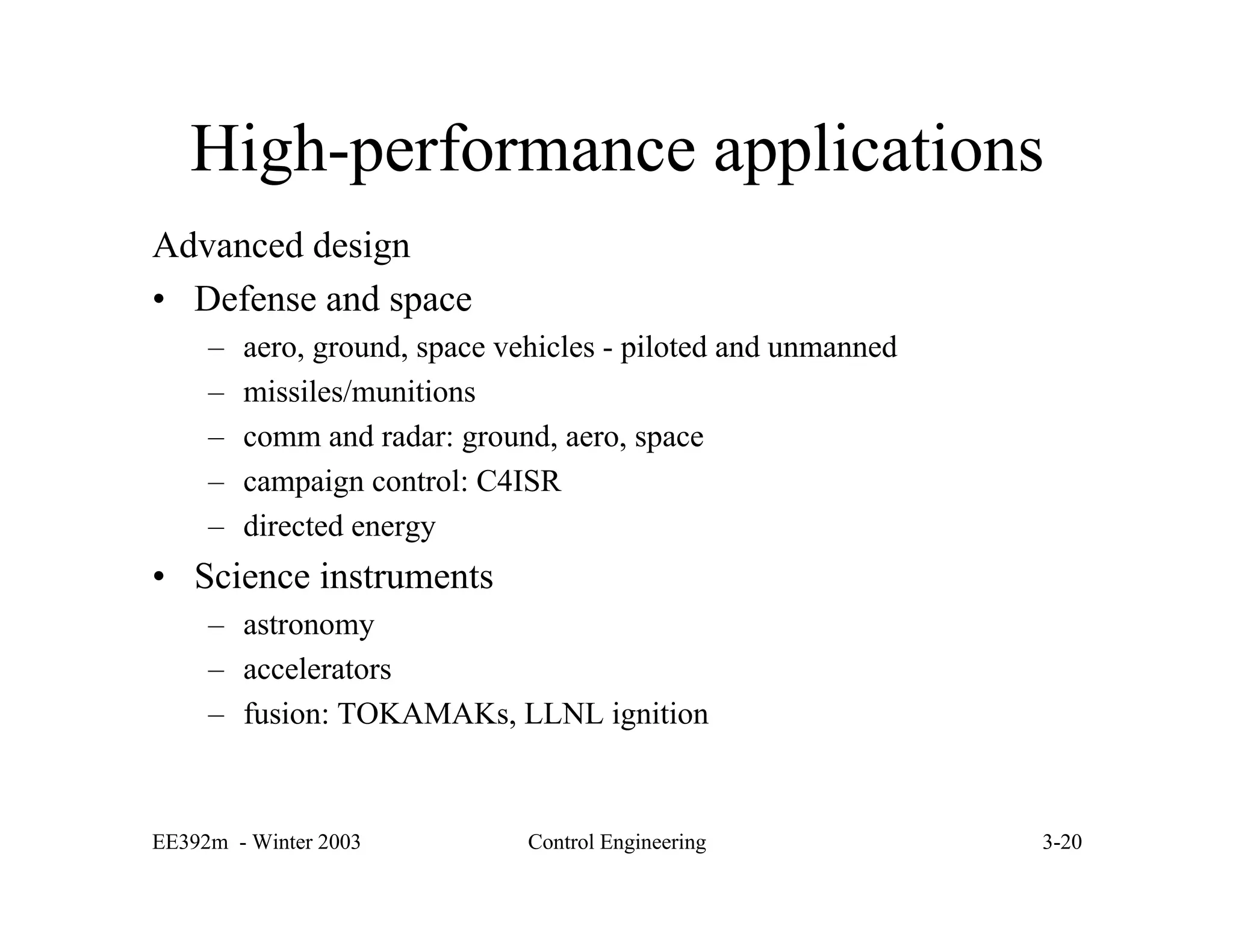 High-performance applications

Advanced design

• Defense and space
  – aero, ground, space vehicles - piloted and unmanned
  – missiles/munitions
  – comm and radar: ground, aero, space
  – campaign control: C4ISR
  – directed energy
• Science instruments
  – astronomy
  – accelerators
  – fusion: TOKAMAKs, LLNL ignition

EE392m - Winter 2003 Control Engineering 3-20